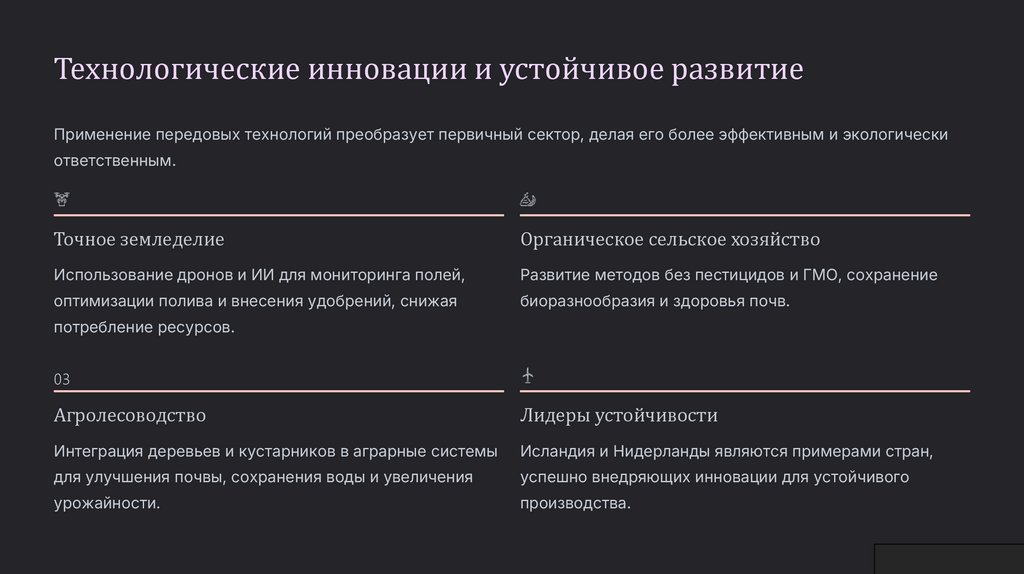 Технологические инновации и устойчивое развитие

Применение передовых технологий преобразует первичный сектор, делая его более эффективным и экологически ответственным.

Точное земледелие

Использование дронов и ИИ для мониторинга полей, оптимизации полива и внесения удобрений, снижая потребление ресурсов.

Органическое сельское хозяйство

Развитие методов без пестицидов и ГМО, сохранение биоразнообразия и здоровья почв.

03

Агролесоводство

Интеграция деревьев и кустарников в аграрные системы для улучшения почвы, сохранения воды и увеличения урожайности.

Лидеры устойчивости

Исландия и Нидерланды являются примерами стран, успешно внедряющих инновации для устойчивого производства.